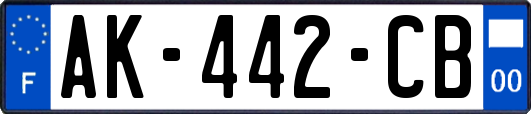 F
AK-442-CB
00